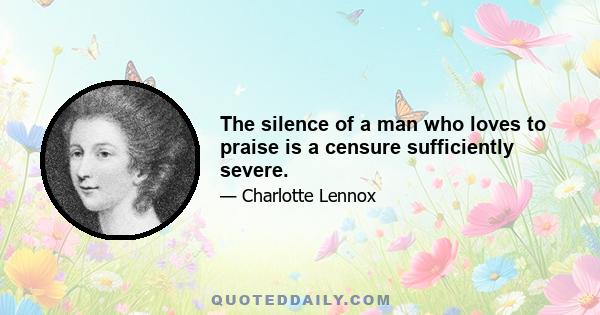 The silence of a man who loves to praise is a censure sufficiently severe.

— Charlotte Lennox

QUOTEDDAILY.COM